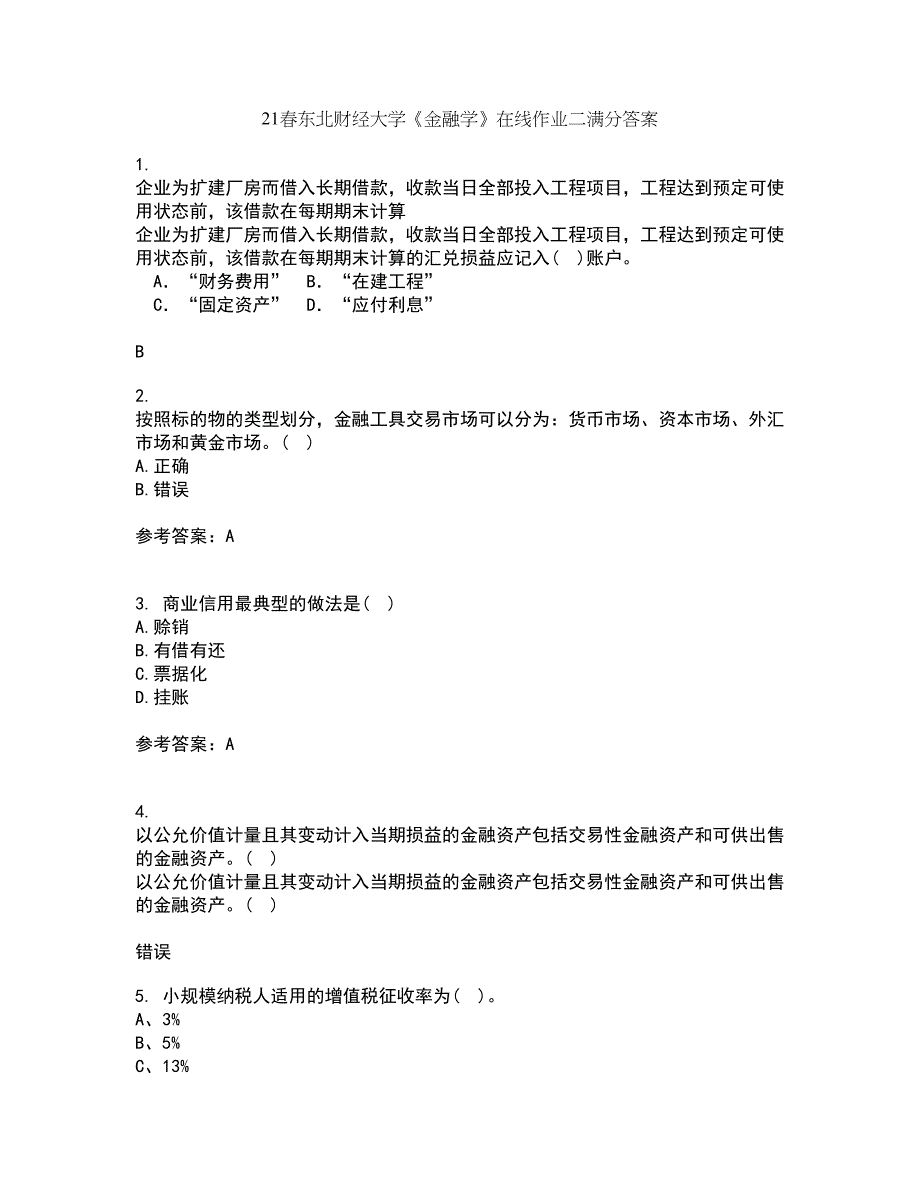 21春东北财经大学《金融学》在线作业二满分答案

1.
企业为扩建厂房而借入长期借款，收款当日全部投入工程项目，工程达到预定可使用状态前，该借款在每期期末计算
企业为扩建厂房而借入长期借款，收款当日全部投入工程项目，工程达到预定可使用状态前，该借款在每期期末计算的汇兑损益应记入（ ）账户。
A．“财务费用”　B．“在建工程”
C．“固定资产”　D．“应付利息”

B

2.
按照标的物的类型划分，金融工具交易市场可以分为：货币市场、资本市场、外汇市场和黄金市场。（ ）
A.正确
B.错误

参考答案：A

3. 商业信用最典型的做法是（ ）
A.赊销
B.有借有还
C.票据化
D.挂账

参考答案：A

4.
以公允价值计量且其变动计入当期损益的金融资产包括交易性金融资产和可供出售的金融资产。（ ）
以公允价值计量且其变动计入当期损益的金融资产包括交易性金融资产和可供出售的金融资产。（ ）

错误

5. 小规模纳税人适用的增值税征收率为（ ）。
A、3%
B、5%
C、13%